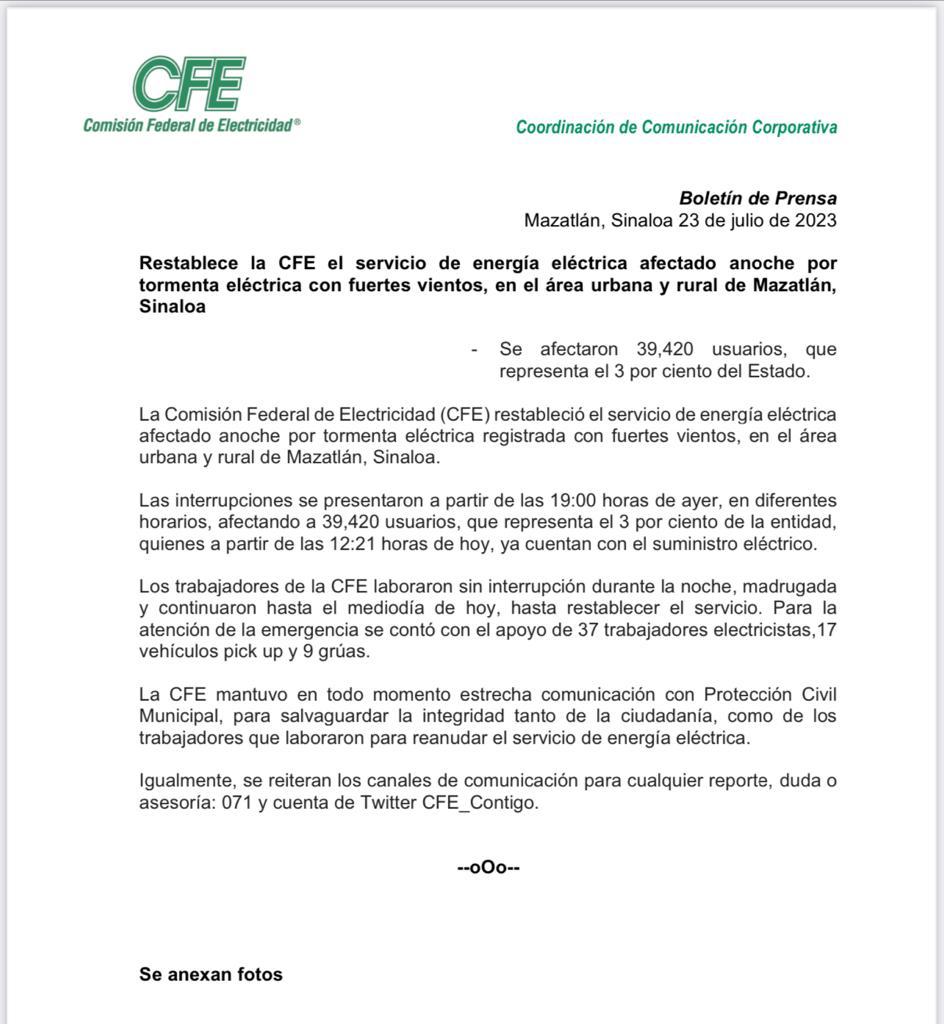 CFE
Comisión Federal de Electricidad®

Coordinación de Comunicación Corporativa

Boletín de Prensa
Mazatlán, Sinaloa 23 de julio de 2023

Restablece la CFE el servicio de energía eléctrica afectado anoche por tormenta eléctrica con fuertes vientos, en el área urbana y rural de Mazatlán, Sinaloa

- Se afectaron 39,420 usuarios, que representa el 3 por ciento del Estado.

La Comisión Federal de Electricidad (CFE) restableció el servicio de energía eléctrica afectado anoche por tormenta eléctrica registrada con fuertes vientos, en el área urbana y rural de Mazatlán, Sinaloa.

Las interrupciones se presentaron a partir de las 19:00 horas de ayer, en diferentes horarios, afectando a 39,420 usuarios, que representa el 3 por ciento de la entidad, quienes a partir de las 12:21 horas de hoy, ya cuentan con el suministro eléctrico.

Los trabajadores de la CFE laboraron sin interrupción durante la noche, madrugada y continuaron hasta el mediodía de hoy, hasta restablecer el servicio. Para la atención de la emergencia se contó con el apoyo de 37 trabajadores electricistas,17 vehículos pick up y 9 grúas.

La CFE mantuvo en todo momento estrecha comunicación con Protección Civil Municipal, para salvaguardar la integridad tanto de la ciudadanía, como de los trabajadores que laboraron para reanudar el servicio de energía eléctrica.

Igualmente, se reiteran los canales de comunicación para cualquier reporte, duda o asesoría: 071 y cuenta de Twitter CFE_Contigo.

--oOo--

Se anexan fotos